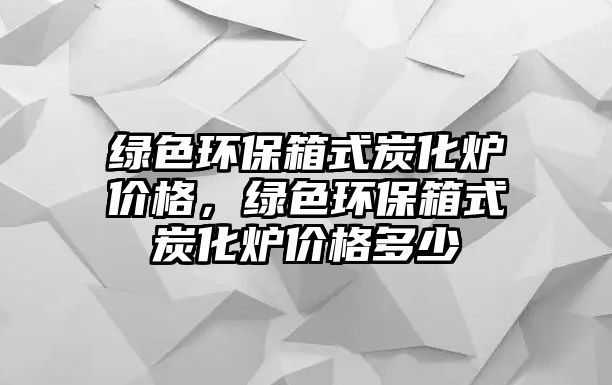 绿色环保箱式炭化炉价格，绿色环保箱式炭化炉价格多少